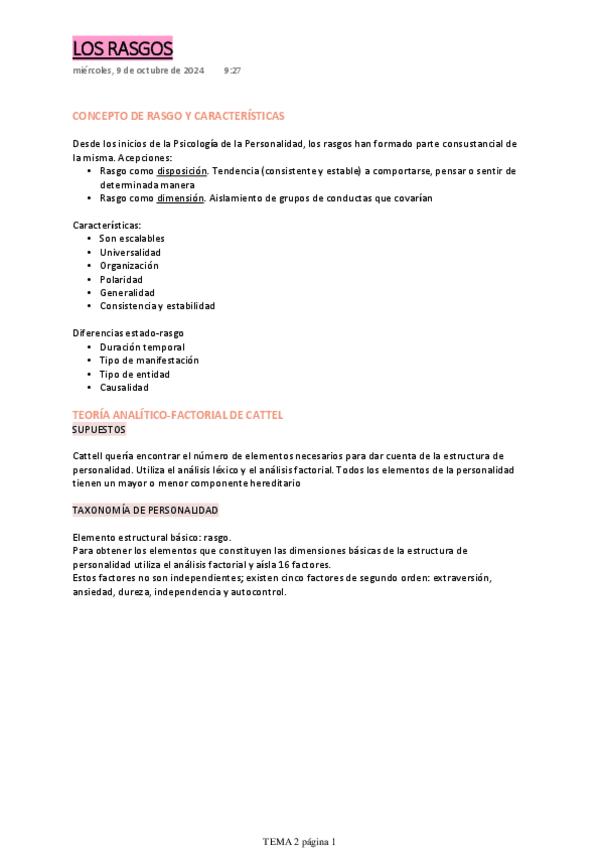 LOS RASGOS
miércoles, 9 de octubre de 2024 9:27

CONCEPTO DE RASGO Y CARACTERÍSTICAS

Desde los inicios de la Psicología de la Personalidad, los rasgos han formado parte consustancial de la misma. Acepciones:
• Rasgo como disposición. Tendencia (consistente y estable) a comportarse, pensar o sentir de determinada manera
• Rasgo como dimensión. Aislamiento de grupos de conductas que covarían

Características:
• Son escalables
• Universalidad
• Organización
• Polaridad
• Generalidad
• Consistencia y estabilidad

Diferencias estado-rasgo
• Duración temporal
• Tipo de manifestación
• Tipo de entidad
• Causalidad

TEORÍA ANALÍTICO-FACTORIAL DE CATTEL
SUPUESTOS

Cattell quería encontrar el número de elementos necesarios para dar cuenta de la estructura de personalidad. Utiliza el análisis léxico y el análisis factorial. Todos los elementos de la personalidad tienen un mayor o menor componente hereditario

TAXONOMÍA DE PERSONALIDAD

Elemento estructural básico: rasgo.
Para obtener los elementos que constituyen las dimensiones básicas de la estructura de personalidad utiliza el análisis factorial y aísla 16 factores.
Estos factores no son independientes; existen cinco factores de segundo orden: extraversión, ansiedad, dureza, independencia y autocontrol.

TEMA 2 página 1